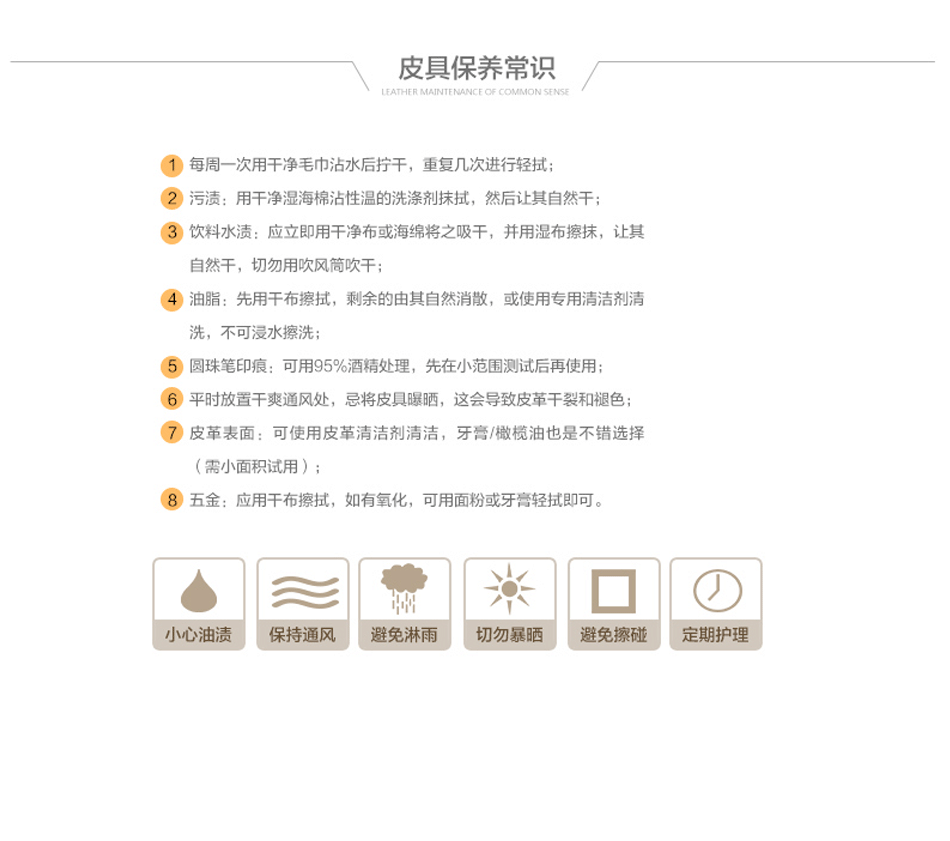 皮具保养常识
LEATHER MAINTENANCE OF COMMON SENSE

1 每周一次用干净毛巾沾水后拧干，重复几次进行轻拭；

2 污渍：用干净湿海棉沾性温的洗涤剂抹拭，然后让其自然干；

3 饮料水渍：应立即用干净布或海绵将之吸干，并用湿布擦抹，让其自然干，切勿用吹风筒吹干；

4 油脂：先用干布擦拭，剩余的由其自然消散，或使用专用清洁剂清洗，不可浸水擦洗；

5 圆珠笔印痕：可用95%酒精处理，先在小范围测试后再使用；

6 平时放置干爽通风处，忌将皮具曝晒，这会导致皮革干裂和褪色；

7 皮革表面：可使用皮革清洁剂清洁，牙膏/橄榄油也是不错选择（需小面积试用）；

8 五金：应用干布擦拭，如有氧化，可用面粉或牙膏轻拭即可。

小心油渍 保持通风 避免淋雨 切勿暴晒 避免擦碰 定期护理